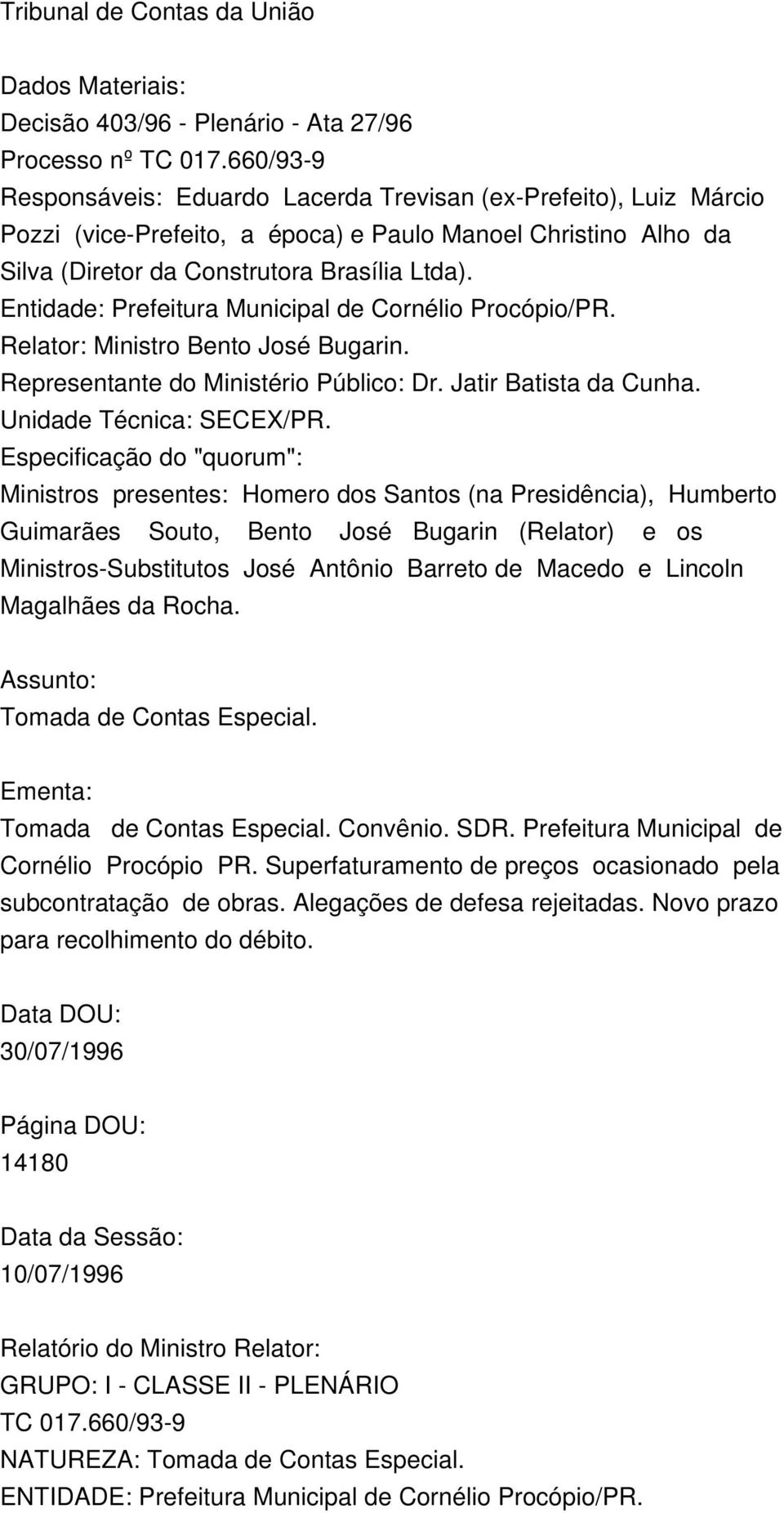 Tribunal de Contas da União

Dados Materiais:
Decisão 403/96 - Plenário - Ata 27/96
Processo nº TC 017.660/93-9
Responsáveis: Eduardo Lacerda Trevisan (ex-Prefeito), Luiz Márcio Pozzi (vice-Prefeito, a época) e Paulo Manoel Christino Alho da Silva (Diretor da Construtora Brasília Ltda).
Entidade: Prefeitura Municipal de Cornélio Procópio/PR.
Relator: Ministro Bento José Bugarin.
Representante do Ministério Público: Dr. Jatir Batista da Cunha.
Unidade Técnica: SECEX/PR.
Especificação do "quorum":
Ministros presentes: Homero dos Santos (na Presidência), Humberto Guimarães Souto, Bento José Bugarin (Relator) e os Ministros-Substitutos José Antônio Barreto de Macedo e Lincoln Magalhães da Rocha.

Assunto:
Tomada de Contas Especial.

Ementa:
Tomada de Contas Especial. Convênio. SDR. Prefeitura Municipal de Cornélio Procópio PR. Superfaturamento de preços ocasionado pela subcontratação de obras. Alegações de defesa rejeitadas. Novo prazo para recolhimento do débito.

Data DOU:
30/07/1996

Página DOU:
14180

Data da Sessão:
10/07/1996

Relatório do Ministro Relator:
GRUPO: I - CLASSE II - PLENÁRIO
TC 017.660/93-9
NATUREZA: Tomada de Contas Especial.
ENTIDADE: Prefeitura Municipal de Cornélio Procópio/PR.